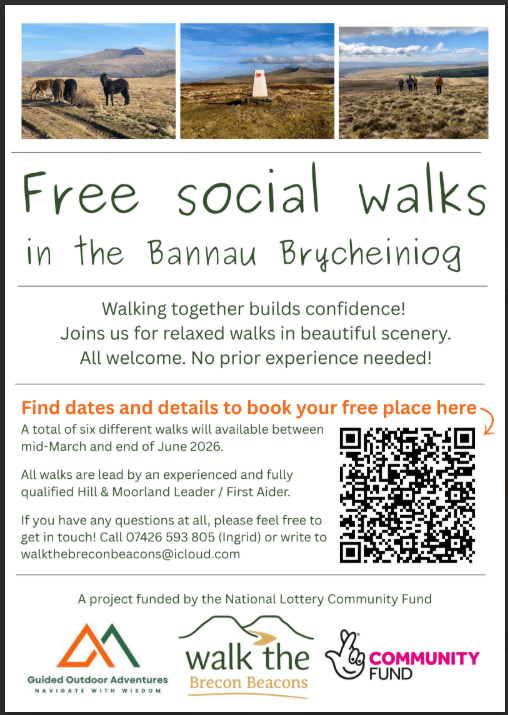 Free social walks
in the Bannau Brycheiniog

Walking together builds confidence!
Joins us for relaxed walks in beautiful scenery.
All welcome. No prior experience needed!

Find dates and details to book your free place here

A total of six different walks will available between mid-March and end of June 2026.

All walks are lead by an experienced and fully qualified Hill & Moorland Leader / First Aider.

If you have any questions at all, please feel free to get in touch! Call 07426 593 805 (Ingrid) or write to walkthebreconbeacons@icloud.com

A project funded by the National Lottery Community Fund

Guided Outdoor Adventures
NAVIGATE WITH WISDOM

walk the
Brecon Beacons

COMMUNITY
FUND